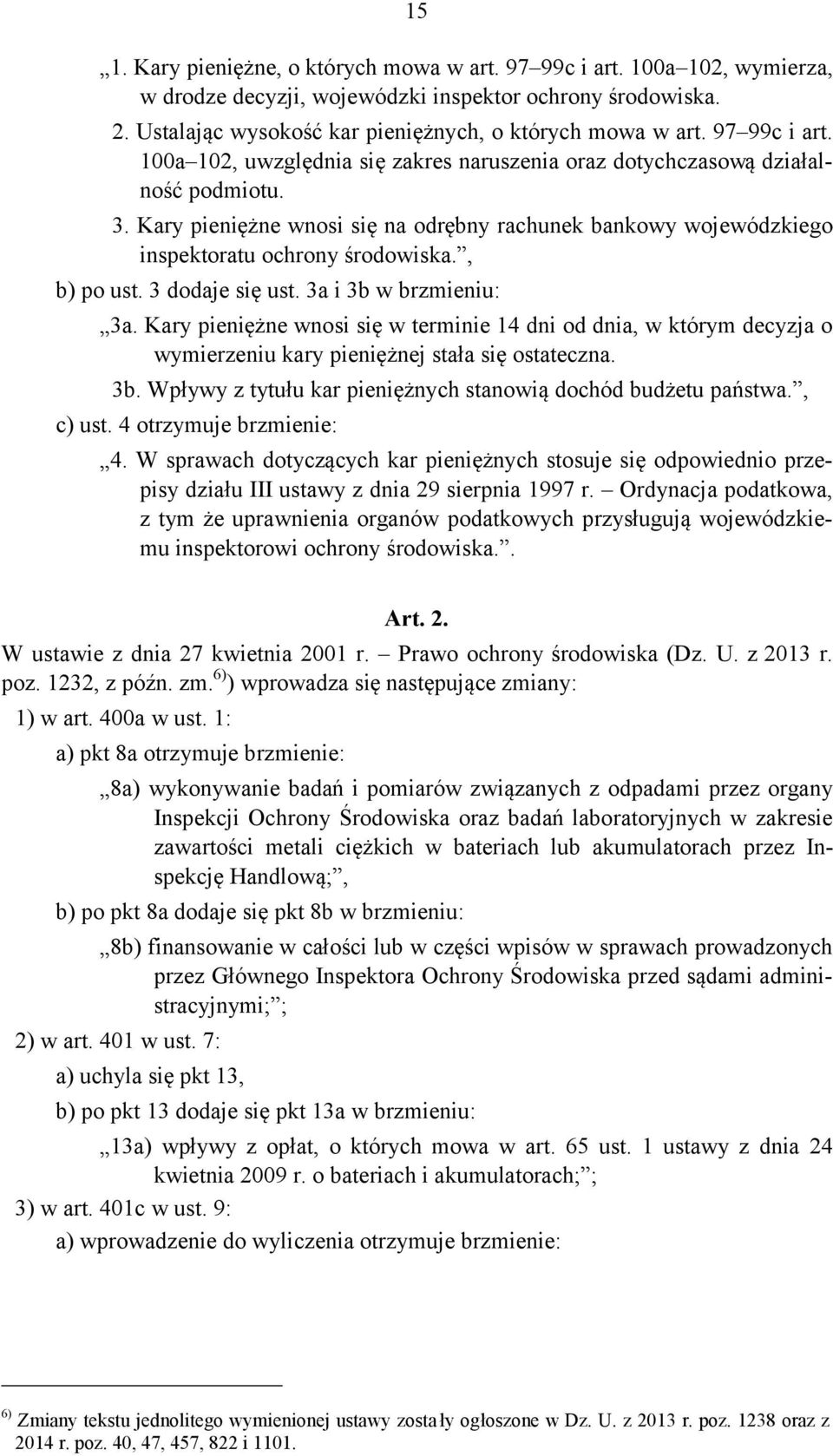 15

„1. Kary pieniężne, o których mowa w art. 97–99c i art. 100a–102, wymierza, w drodze decyzji, wojewódzki inspektor ochrony środowiska.

2. Ustalając wysokość kar pieniężnych, o których mowa w art. 97–99c i art. 100a–102, uwzględnia się zakres naruszenia oraz dotychczasową działalność podmiotu.

3. Kary pieniężne wnosi się na odrębny rachunek bankowy wojewódzkiego inspektoratu ochrony środowiska.”,

b) po ust. 3 dodaje się ust. 3a i 3b w brzmieniu:

„3a. Kary pieniężne wnosi się w terminie 14 dni od dnia, w którym decyzja o wymierzeniu kary pieniężnej stała się ostateczna.

3b. Wpływy z tytułu kar pieniężnych stanowią dochód budżetu państwa.”,

c) ust. 4 otrzymuje brzmienie:

„4. W sprawach dotyczących kar pieniężnych stosuje się odpowiednio przepisy działu III ustawy z dnia 29 sierpnia 1997 r. – Ordynacja podatkowa, z tym że uprawnienia organów podatkowych przysługują wojewódzkiemu inspektorowi ochrony środowiska.”.

Art. 2.

W ustawie z dnia 27 kwietnia 2001 r. – Prawo ochrony środowiska (Dz. U. z 2013 r. poz. 1232, z późn. zm.$^{6)}$) wprowadza się następujące zmiany:

1) w art. 400a w ust. 1:

a) pkt 8a otrzymuje brzmienie:

„8a) wykonywanie badań i pomiarów związanych z odpadami przez organy Inspekcji Ochrony Środowiska oraz badań laboratoryjnych w zakresie zawartości metali ciężkich w bateriach lub akumulatorach przez Inspekcję Handlową;”,

b) po pkt 8a dodaje się pkt 8b w brzmieniu:

„8b) finansowanie w całości lub w części wpisów w sprawach prowadzonych przez Głównego Inspektora Ochrony Środowiska przed sądami administracyjnymi;”;

2) w art. 401 w ust. 7:

a) uchyla się pkt 13,

b) po pkt 13 dodaje się pkt 13a w brzmieniu:

„13a) wpływy z opłat, o których mowa w art. 65 ust. 1 ustawy z dnia 24 kwietnia 2009 r. o bateriach i akumulatorach;”;

3) w art. 401c w ust. 9:

a) wprowadzenie do wyliczenia otrzymuje brzmienie:

$^{6)}$ Zmiany tekstu jednolitego wymienionej ustawy zostały ogłoszone w Dz. U. z 2013 r. poz. 1238 oraz z 2014 r. poz. 40, 47, 457, 822 i 1101.